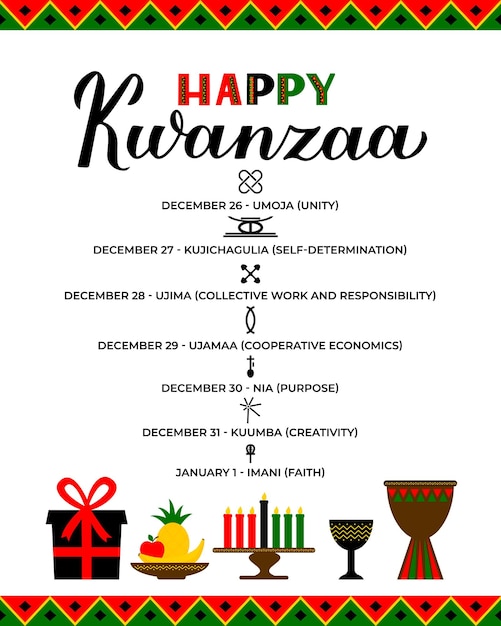 HAPPY
Kwanzaa

DECEMBER 26 - UMOJA (UNITY)

DECEMBER 27 - KUJICHAGULIA (SELF-DETERMINATION)

DECEMBER 28 - UJIMA (COLLECTIVE WORK AND RESPONSIBILITY)

DECEMBER 29 - UJAMAA (COOPERATIVE ECONOMICS)

DECEMBER 30 - NIA (PURPOSE)

DECEMBER 31 - KUUMBA (CREATIVITY)

JANUARY 1 - IMANI (FAITH)